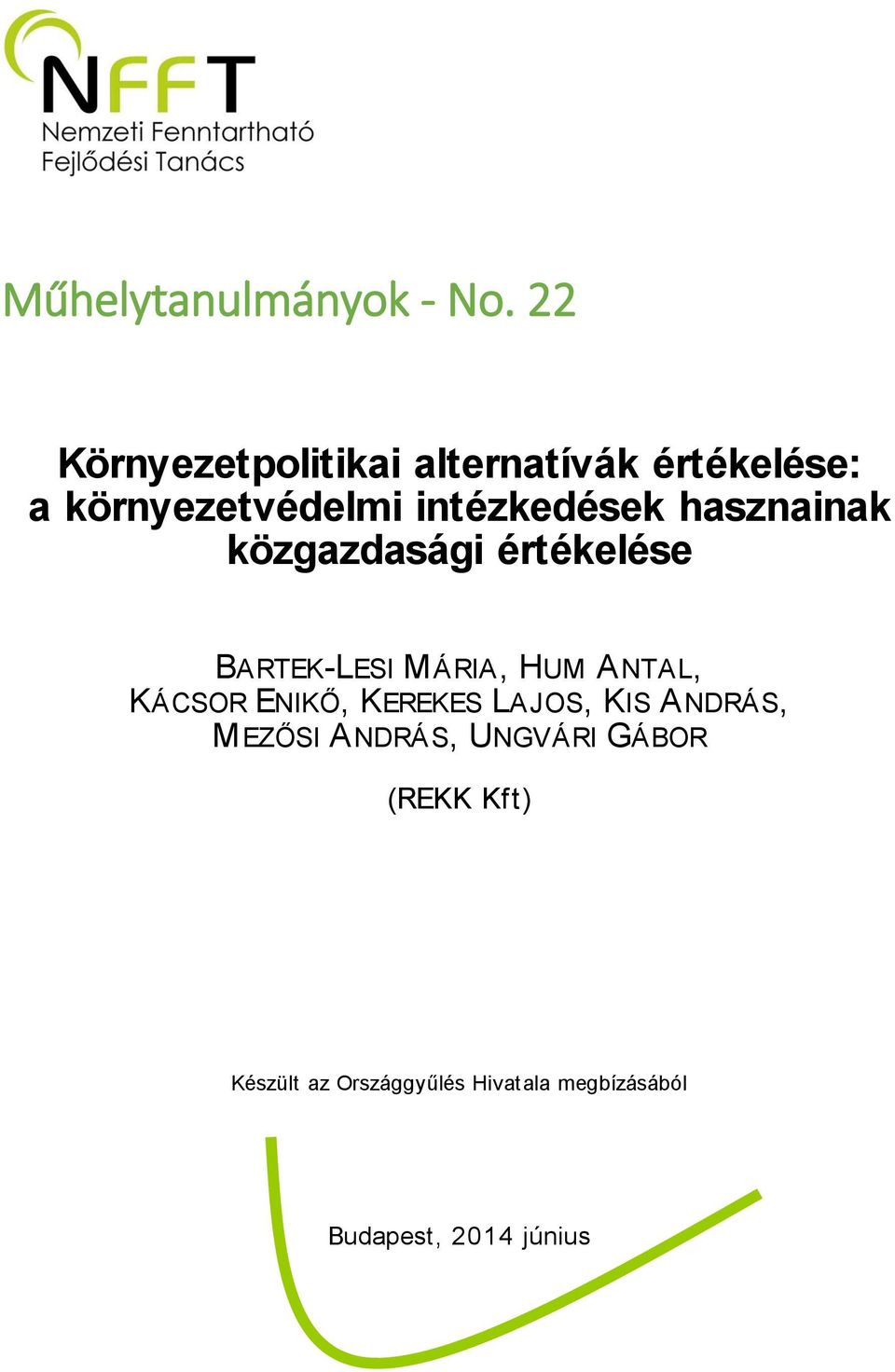 NFFT
Nemzeti Fenntartható Fejlődési Tanács

Műhelytanulmányok - No. 22

Környezetpolitikai alternatívák értékelése: a környezetvédelmi intézkedések hasznainak közgazdasági értékelése

BARTEK-LESI MÁRIA, HUM ANTAL, KÁCSOR ENIKŐ, KEREKES LAJOS, KIS ANDRÁS, MEZŐSI ANDRÁS, UNGVÁRI GÁBOR

(REKK Kft)

Készült az Országgyűlés Hivatala megbízásából

Budapest, 2014 június